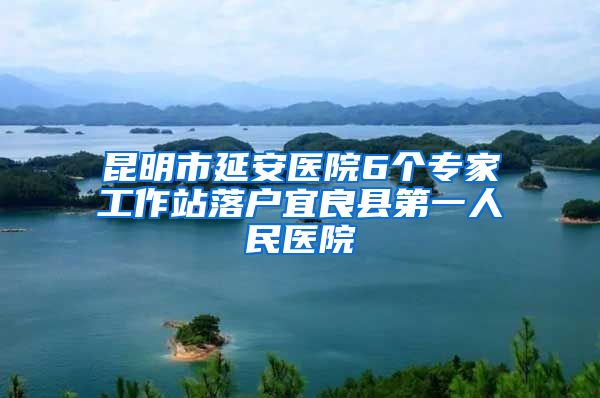 昆明市延安医院6个专家工作站落户宜良县第一人民医院